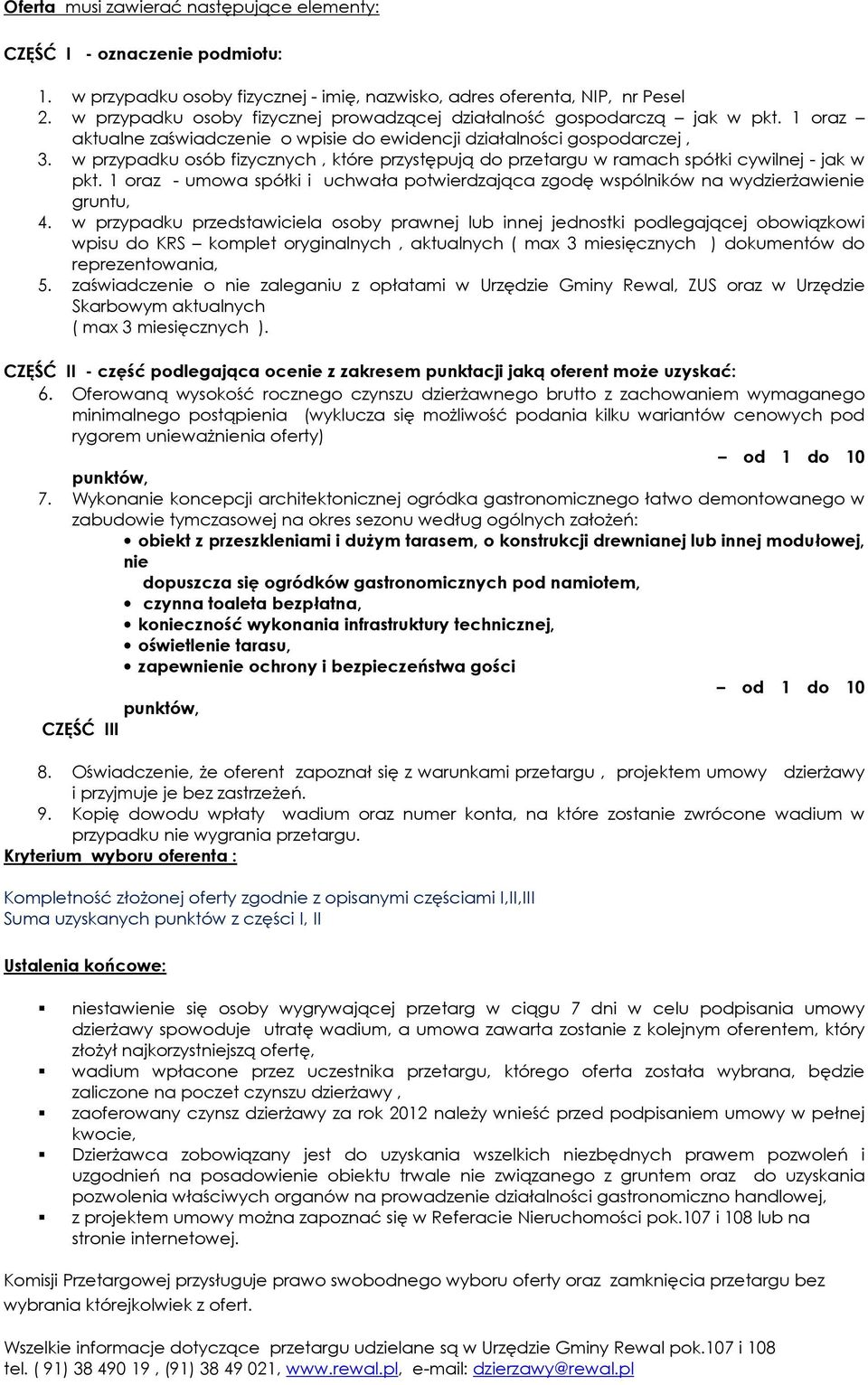 Oferta musi zawierać następujące elementy:

CZĘŚĆ I - oznaczenie podmiotu:

1. w przypadku osoby fizycznej - imię, nazwisko, adres oferenta, NIP, nr Pesel
2. w przypadku osoby fizycznej prowadzącej działalność gospodarczą – jak w pkt. 1 oraz – aktualne zaświadczenie o wpisie do ewidencji działalności gospodarczej ,
3. w przypadku osób fizycznych , które przystępują do przetargu w ramach spółki cywilnej - jak w pkt. 1 oraz - umowa spółki i uchwała potwierdzająca zgodę wspólników na wydzierżawienie gruntu,
4. w przypadku przedstawiciela osoby prawnej lub innej jednostki podlegającej obowiązkowi wpisu do KRS – komplet oryginalnych , aktualnych ( max 3 miesięcznych ) dokumentów do reprezentowania,
5. zaświadczenie o nie zaleganiu z opłatami w Urzędzie Gminy Rewal, ZUS oraz w Urzędzie Skarbowym aktualnych ( max 3 miesięcznych ).

CZĘŚĆ II - część podlegająca ocenie z zakresem punktacji jaką oferent może uzyskać:
6. Oferowaną wysokość rocznego czynszu dzierżawnego brutto z zachowaniem wymaganego minimalnego postąpienia (wyklucza się możliwość podania kilku wariantów cenowych pod rygorem unieważnienia oferty)
– od 1 do 10 punktów,
7. Wykonanie koncepcji architektonicznej ogródka gastronomicznego łatwo demontowanego w zabudowie tymczasowej na okres sezonu według ogólnych założeń:
• obiekt z przeszkleniami i dużym tarasem, o konstrukcji drewnianej lub innej modułowej, nie dopuszcza się ogródków gastronomicznych pod namiotem,
• czynna toaleta bezpłatna,
• konieczność wykonania infrastruktury technicznej,
• oświetlenie tarasu,
• zapewnienie ochrony i bezpieczeństwa gości
– od 1 do 10 punktów,
CZĘŚĆ III

8. Oświadczenie, że oferent zapoznał się z warunkami przetargu , projektem umowy dzierżawy i przyjmuje je bez zastrzeżeń.
9. Kopię dowodu wpłaty wadium oraz numer konta, na które zostanie zwrócone wadium w przypadku nie wygrania przetargu.
Kryterium wyboru oferenta :

Kompletność złożonej oferty zgodnie z opisanymi częściami I,II,III
Suma uzyskanych punktów z części I, II

Ustalenia końcowe:

▪ niestawienie się osoby wygrywającej przetarg w ciągu 7 dni w celu podpisania umowy dzierżawy spowoduje utratę wadium, a umowa zawarta zostanie z kolejnym oferentem, który złożył najkorzystniejszą ofertę,
▪ wadium wpłacone przez uczestnika przetargu, którego oferta została wybrana, będzie zaliczone na poczet czynszu dzierżawy ,
▪ zaoferowany czynsz dzierżawy za rok 2012 należy wnieść przed podpisaniem umowy w pełnej kwocie,
▪ Dzierżawca zobowiązany jest do uzyskania wszelkich niezbędnych prawem pozwoleń i uzgodnień na posadowienie obiektu trwale nie związanego z gruntem oraz do uzyskania pozwolenia właściwych organów na prowadzenie działalności gastronomiczno handlowej,
▪ z projektem umowy można zapoznać się w Referacie Nieruchomości pok.107 i 108 lub na stronie internetowej.

Komisji Przetargowej przysługuje prawo swobodnego wyboru oferty oraz zamknięcia przetargu bez wybrania którejkolwiek z ofert.

Wszelkie informacje dotyczące przetargu udzielane są w Urzędzie Gminy Rewal pok.107 i 108 tel. ( 91) 38 490 19 , (91) 38 49 021, www.rewal.pl, e-mail: dzierzawy@rewal.pl